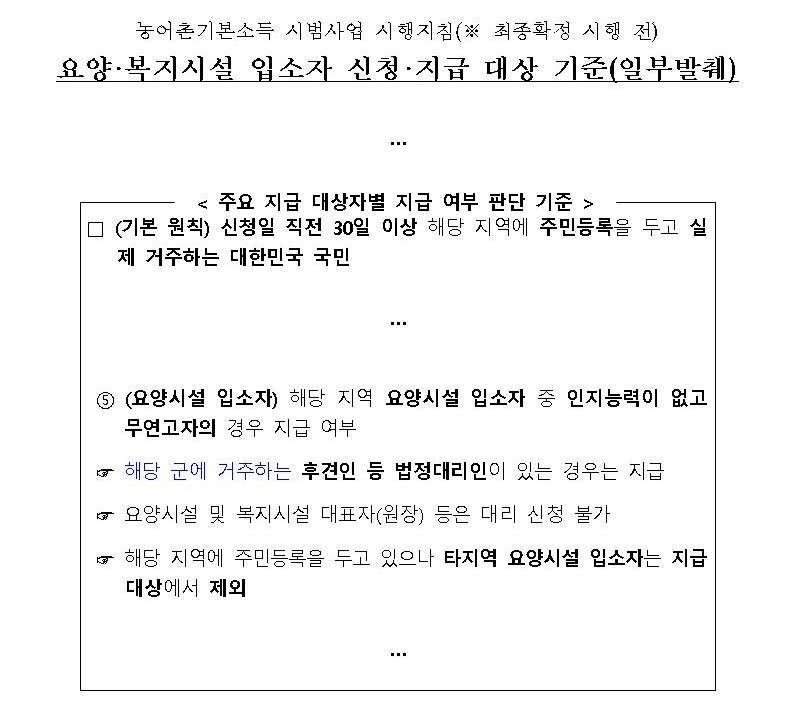 농어촌기본소득 시범사업 시행지침(※ 최종확정 시행 전)

요양·복지시설 입소자 신청·지급 대상 기준(일부발췌)

…

< 주요 지급 대상자별 지급 여부 판단 기준 >

□ (기본 원칙) 신청일 직전 30일 이상 해당 지역에 주민등록을 두고 실제 거주하는 대한민국 국민

…

⑤ (요양시설 입소자) 해당 지역 요양시설 입소자 중 인지능력이 없고 무연고자의 경우 지급 여부

☞ 해당 군에 거주하는 후견인 등 법정대리인이 있는 경우는 지급

☞ 요양시설 및 복지시설 대표자(원장) 등은 대리 신청 불가

☞ 해당 지역에 주민등록을 두고 있으나 타지역 요양시설 입소자는 지급 대상에서 제외

…